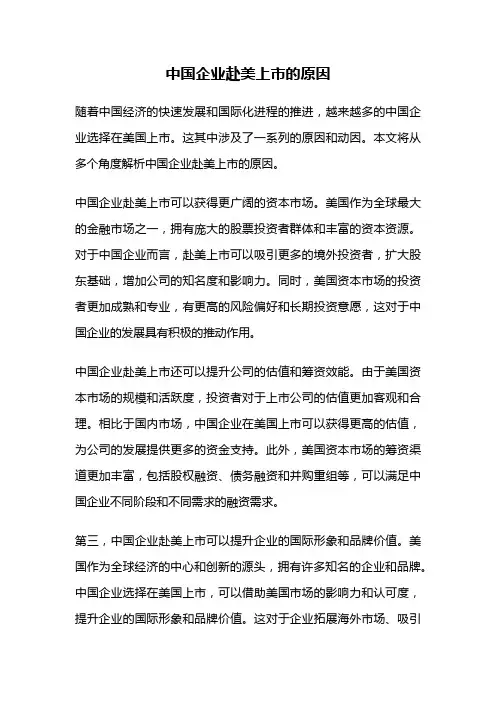 中国企业赴美上市的原因

随着中国经济的快速发展和国际化进程的推进，越来越多的中国企业选择在美国上市。这其中涉及了一系列的原因和动因。本文将从多个角度解析中国企业赴美上市的原因。

中国企业赴美上市可以获得更广阔的资本市场。美国作为全球最大的金融市场之一，拥有庞大的股票投资者群体和丰富的资本资源。对于中国企业而言，赴美上市可以吸引更多的境外投资者，扩大股东基础，增加公司的知名度和影响力。同时，美国资本市场的投资者更加成熟和专业，有更高的风险偏好和长期投资意愿，这对于中国企业的发展具有积极的推动作用。

中国企业赴美上市还可以提升公司的估值和筹资效能。由于美国资本市场的规模和活跃度，投资者对于上市公司的估值更加客观和合理。相比于国内市场，中国企业在美国上市可以获得更高的估值，为公司的发展提供更多的资金支持。此外，美国资本市场的筹资渠道更加丰富，包括股权融资、债务融资和并购重组等，可以满足中国企业不同阶段和不同需求的融资需求。

第三，中国企业赴美上市可以提升企业的国际形象和品牌价值。美国作为全球经济的中心和创新的源头，拥有许多知名的企业和品牌。中国企业选择在美国上市，可以借助美国市场的影响力和认可度，提升企业的国际形象和品牌价值。这对于企业拓展海外市场、吸引